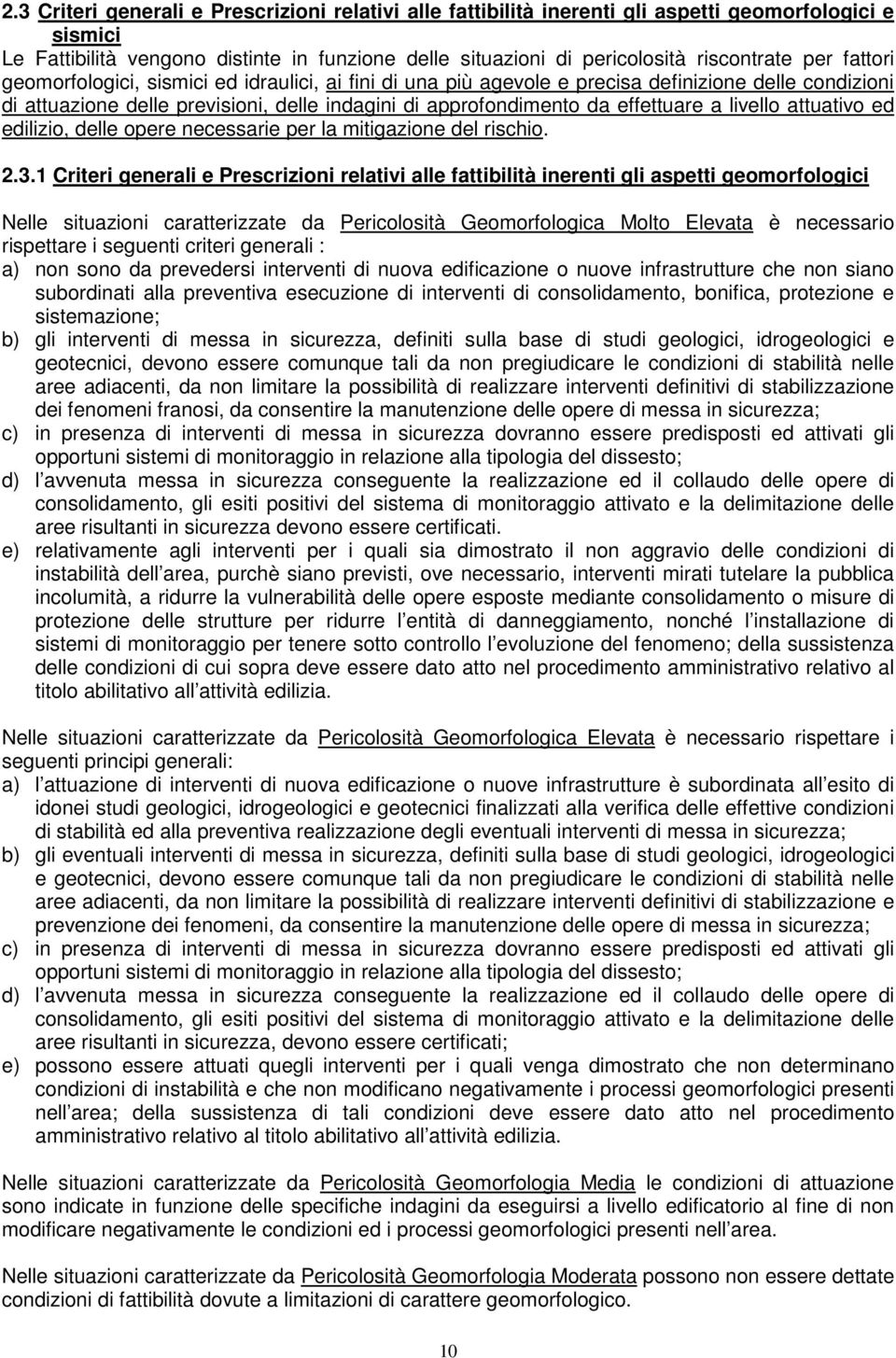 2.3 Criteri generali e Prescrizioni relativi alle fattibilità inerenti gli aspetti geomorfologici e sismici
Le Fattibilità vengono distinte in funzione delle situazioni di pericolosità riscontrate per fattori geomorfologici, sismici ed idraulici, ai fini di una più agevole e precisa definizione delle condizioni di attuazione delle previsioni, delle indagini di approfondimento da effettuare a livello attuativo ed edilizio, delle opere necessarie per la mitigazione del rischio.

2.3.1 Criteri generali e Prescrizioni relativi alle fattibilità inerenti gli aspetti geomorfologici

Nelle situazioni caratterizzate da Pericolosità Geomorfologica Molto Elevata è necessario rispettare i seguenti criteri generali :
a) non sono da prevedersi interventi di nuova edificazione o nuove infrastrutture che non siano subordinati alla preventiva esecuzione di interventi di consolidamento, bonifica, protezione e sistemazione;
b) gli interventi di messa in sicurezza, definiti sulla base di studi geologici, idrogeologici e geotecnici, devono essere comunque tali da non pregiudicare le condizioni di stabilità nelle aree adiacenti, da non limitare la possibilità di realizzare interventi definitivi di stabilizzazione dei fenomeni franosi, da consentire la manutenzione delle opere di messa in sicurezza;
c) in presenza di interventi di messa in sicurezza dovranno essere predisposti ed attivati gli opportuni sistemi di monitoraggio in relazione alla tipologia del dissesto;
d) l avvenuta messa in sicurezza conseguente la realizzazione ed il collaudo delle opere di consolidamento, gli esiti positivi del sistema di monitoraggio attivato e la delimitazione delle aree risultanti in sicurezza devono essere certificati.
e) relativamente agli interventi per i quali sia dimostrato il non aggravio delle condizioni di instabilità dell area, purchè siano previsti, ove necessario, interventi mirati tutelare la pubblica incolumità, a ridurre la vulnerabilità delle opere esposte mediante consolidamento o misure di protezione delle strutture per ridurre l entità di danneggiamento, nonché l installazione di sistemi di monitoraggio per tenere sotto controllo l evoluzione del fenomeno; della sussistenza delle condizioni di cui sopra deve essere dato atto nel procedimento amministrativo relativo al titolo abilitativo all attività edilizia.

Nelle situazioni caratterizzate da Pericolosità Geomorfologica Elevata è necessario rispettare i seguenti principi generali:
a) l attuazione di interventi di nuova edificazione o nuove infrastrutture è subordinata all esito di idonei studi geologici, idrogeologici e geotecnici finalizzati alla verifica delle effettive condizioni di stabilità ed alla preventiva realizzazione degli eventuali interventi di messa in sicurezza;
b) gli eventuali interventi di messa in sicurezza, definiti sulla base di studi geologici, idrogeologici e geotecnici, devono essere comunque tali da non pregiudicare le condizioni di stabilità nelle aree adiacenti, da non limitare la possibilità di realizzare interventi definitivi di stabilizzazione e prevenzione dei fenomeni, da consentire la manutenzione delle opere di messa in sicurezza;
c) in presenza di interventi di messa in sicurezza dovranno essere predisposti ed attivati gli opportuni sistemi di monitoraggio in relazione alla tipologia del dissesto;
d) l avvenuta messa in sicurezza conseguente la realizzazione ed il collaudo delle opere di consolidamento, gli esiti positivi del sistema di monitoraggio attivato e la delimitazione delle aree risultanti in sicurezza, devono essere certificati;
e) possono essere attuati quegli interventi per i quali venga dimostrato che non determinano condizioni di instabilità e che non modificano negativamente i processi geomorfologici presenti nell area; della sussistenza di tali condizioni deve essere dato atto nel procedimento amministrativo relativo al titolo abilitativo all attività edilizia.

Nelle situazioni caratterizzate da Pericolosità Geomorfologia Media le condizioni di attuazione sono indicate in funzione delle specifiche indagini da eseguirsi a livello edificatorio al fine di non modificare negativamente le condizioni ed i processi geomorfologici presenti nell area.

Nelle situazioni caratterizzate da Pericolosità Geomorfologia Moderata possono non essere dettate condizioni di fattibilità dovute a limitazioni di carattere geomorfologico.

10